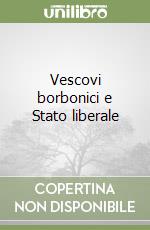 unilibro

Vescovi borbonici e Stato liberale

COPERTINA NON DISPONIBILE